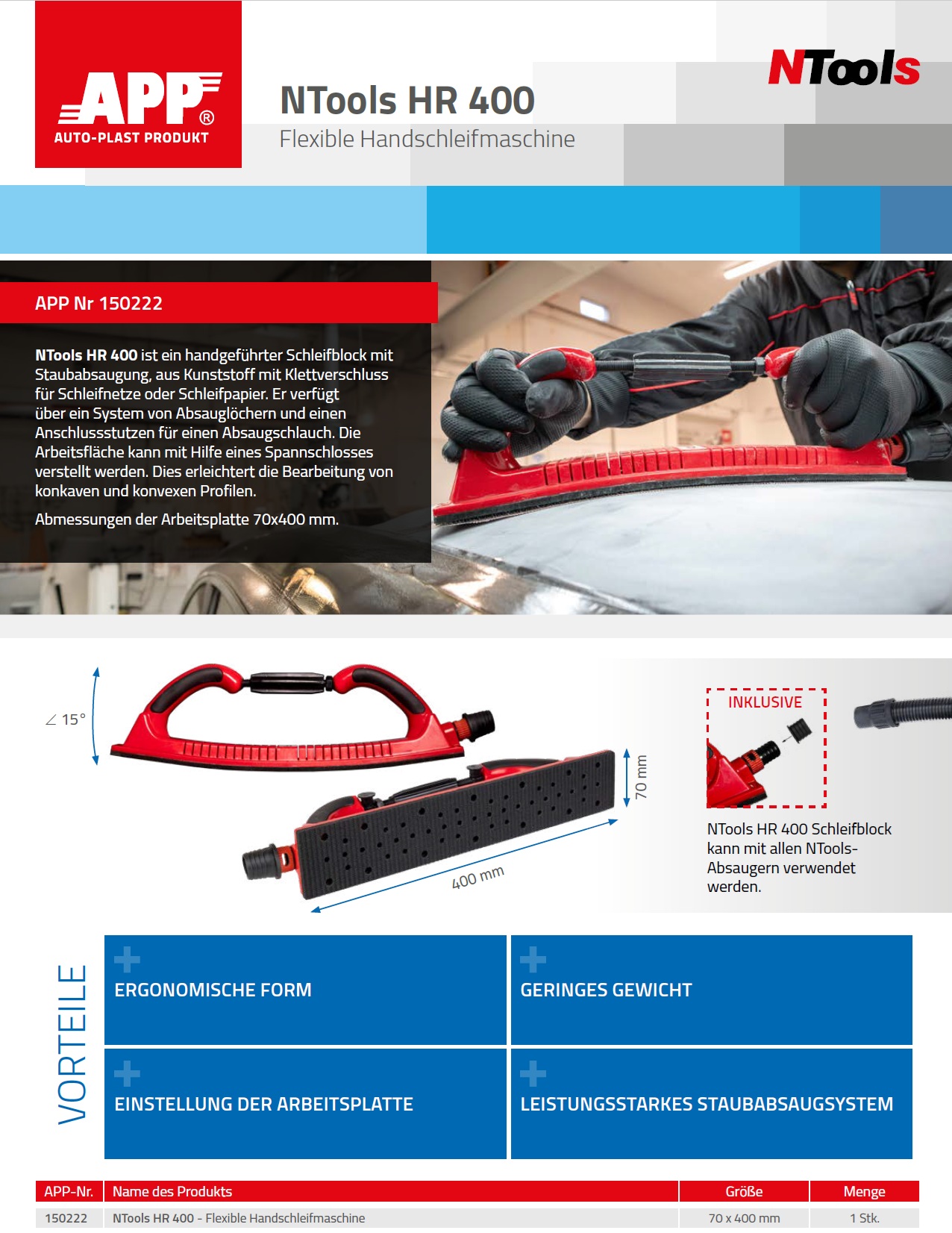 APP®
AUTO-PLAST PRODUKT

NTools HR 400
Flexible Handschleifmaschine

NTools

APP Nr 150222

NTools HR 400 ist ein handgeführter Schleifblock mit Staubabsaugung, aus Kunststoff mit Klettverschluss für Schleifnetze oder Schleifpapier. Er verfügt über ein System von Absauglöchern und einen Anschlussstutzen für einen Absaugschlauch. Die Arbeitsfläche kann mit Hilfe eines Spannschlosses verstellt werden. Dies erleichtert die Bearbeitung von konkaven und konvexen Profilen.

Abmessungen der Arbeitsplatte 70x400 mm.

∠ 15°

70 mm

400 mm

INKLUSIVE

NTools HR 400 Schleifblock kann mit allen NTools-Absaugern verwendet werden.

VORTEILE

ERGONOMISCHE FORM

GERINGES GEWICHT

EINSTELLUNG DER ARBEITSPLATTE

LEISTUNGSSTARKES STAUBABSAUGSYSTEM

| APP-Nr. | Name des Produkts | Größe | Menge |
|---|---|---|---|
| 150222 | NTools HR 400 - Flexible Handschleifmaschine | 70 x 400 mm | 1 Stk. |